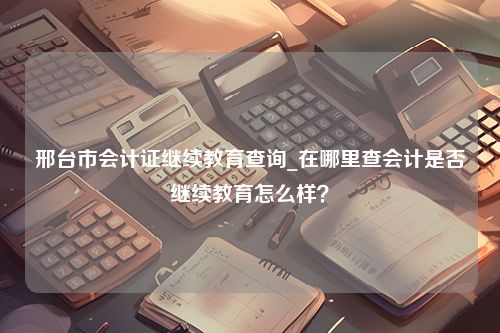 邢台市会计证继续教育查询_在哪里查会计是否继续教育怎么样？